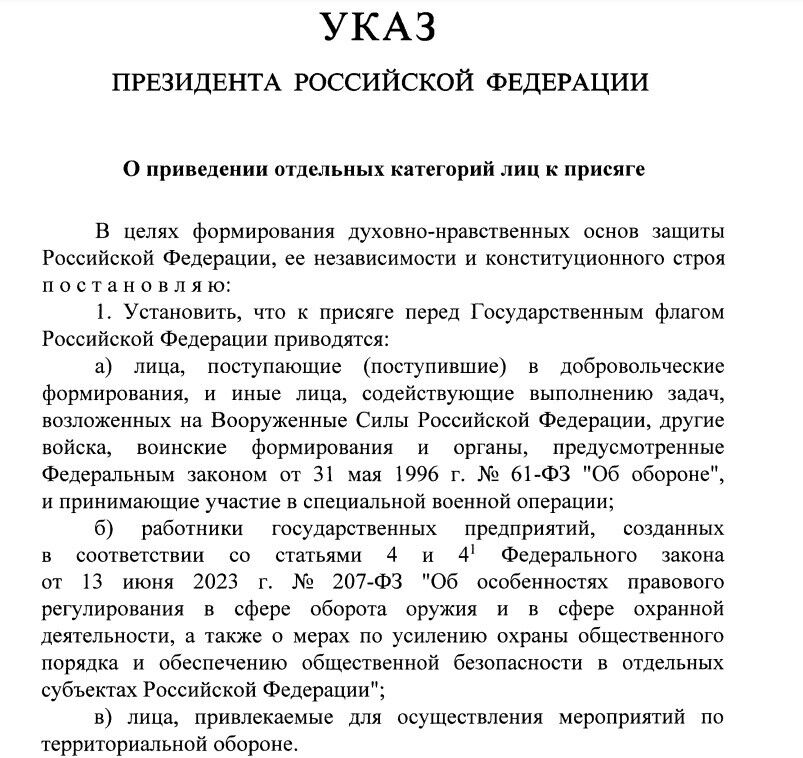 УКАЗ

ПРЕЗИДЕНТА РОССИЙСКОЙ ФЕДЕРАЦИИ

О приведении отдельных категорий лиц к присяге

В целях формирования духовно-нравственных основ защиты Российской Федерации, ее независимости и конституционного строя постановляю:

1. Установить, что к присяге перед Государственным флагом Российской Федерации приводятся:

а) лица, поступающие (поступившие) в добровольческие формирования, и иные лица, содействующие выполнению задач, возложенных на Вооруженные Силы Российской Федерации, другие войска, воинские формирования и органы, предусмотренные Федеральным законом от 31 мая 1996 г. № 61-ФЗ "Об обороне", и принимающие участие в специальной военной операции;

б) работники государственных предприятий, созданных в соответствии со статьями 4 и $4^{1}$ Федерального закона от 13 июня 2023 г. № 207-ФЗ "Об особенностях правового регулирования в сфере оборота оружия и в сфере охранной деятельности, а также о мерах по усилению охраны общественного порядка и обеспечению общественной безопасности в отдельных субъектах Российской Федерации";

в) лица, привлекаемые для осуществления мероприятий по территориальной обороне.